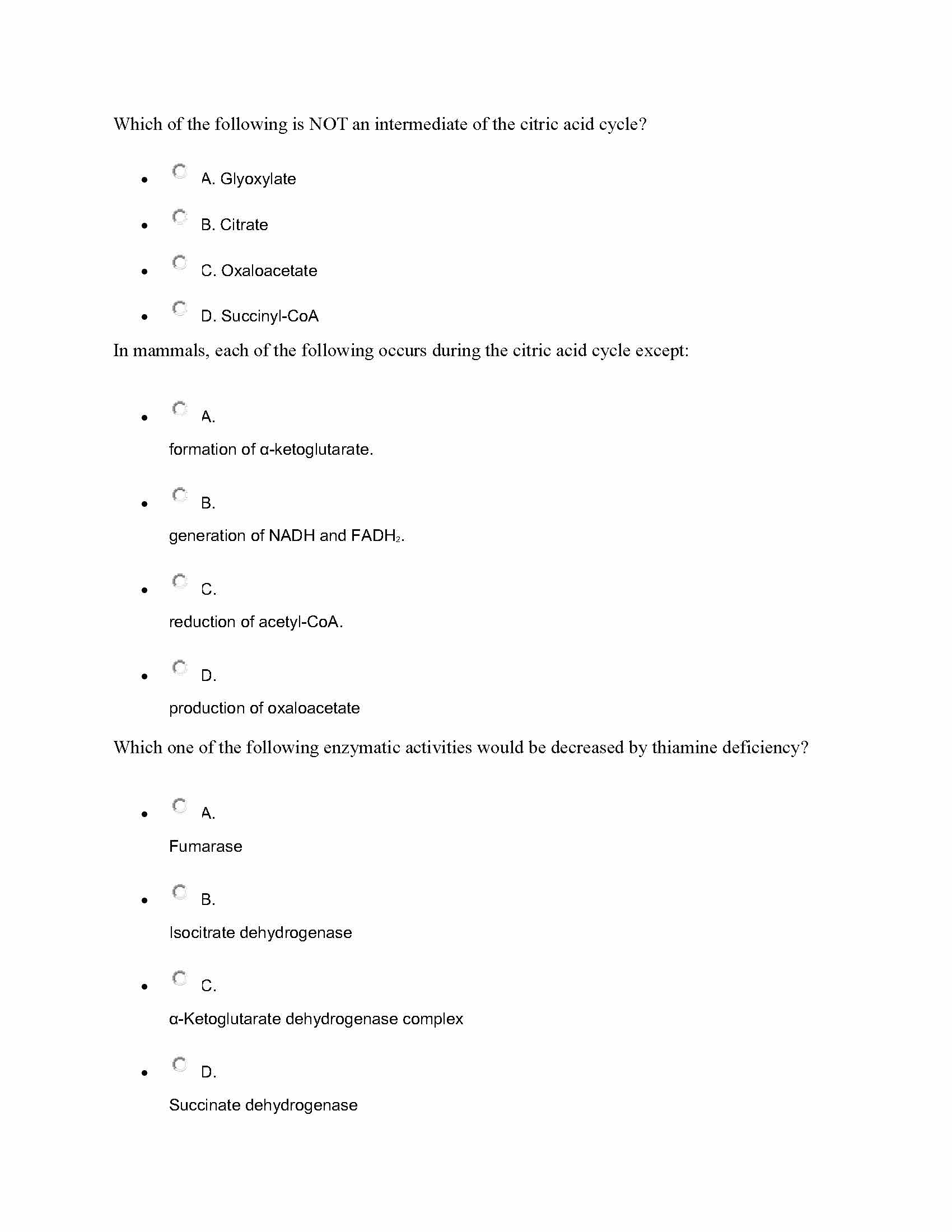 Which of the following is NOT an intermediate of the citric acid cycle?

- A. Glyoxylate
- B. Citrate
- C. Oxaloacetate
- D. Succinyl-CoA

In mammals, each of the following occurs during the citric acid cycle except:

- A.
formation of α-ketoglutarate.
- B.
generation of NADH and $FADH_2$.
- C.
reduction of acetyl-CoA.
- D.
production of oxaloacetate

Which one of the following enzymatic activities would be decreased by thiamine deficiency?

- A.
Fumarase
- B.
Isocitrate dehydrogenase
- C.
α-Ketoglutarate dehydrogenase complex
- D.
Succinate dehydrogenase